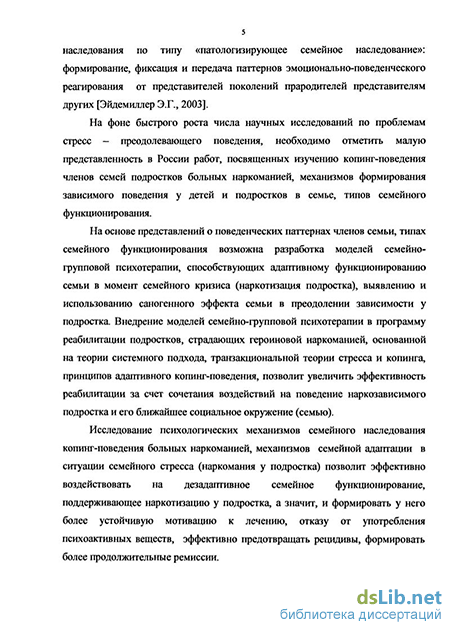 5

наследования по типу «патологизирующее семейное наследование»: формирование, фиксация и передача паттернов эмоционально-поведенческого реагирования от представителей поколений прародителей представителям других [Эйдемиллер Э.Г., 2003].

На фоне быстрого роста числа научных исследований по проблемам стресс – преодолевающего поведения, необходимо отметить малую представленность в России работ, посвященных изучению копинг-поведения членов семей подростков больных наркоманией, механизмов формирования зависимого поведения у детей и подростков в семье, типов семейного функционирования.

На основе представлений о поведенческих паттернах членов семьи, типах семейного функционирования возможна разработка моделей семейно-групповой психотерапии, способствующих адаптивному функционированию семьи в момент семейного кризиса (наркотизация подростка), выявлению и использованию саногенного эффекта семьи в преодолении зависимости у подростка. Внедрение моделей семейно-групповой психотерапии в программу реабилитации подростков, страдающих героиновой наркоманией, основанной на теории системного подхода, транзакциональной теории стресса и копинга, принципов адаптивного копинг-поведения, позволит увеличить эффективность реабилитации за счет сочетания воздействий на поведение наркозависимого подростка и его ближайшее социальное окружение (семью).

Исследование психологических механизмов семейного наследования копинг-поведения больных наркоманией, механизмов семейной адаптации в ситуации семейного стресса (наркомания у подростка) позволит эффективно воздействовать на дезадаптивное семейное функционирование, поддерживающее наркотизацию у подростка, а значит, и формировать у него более устойчивую мотивацию к лечению, отказу от употребления психоактивных веществ, эффективно предотвращать рецидивы, формировать более продолжительные ремиссии.

dsLib.net
библиотека диссертаций